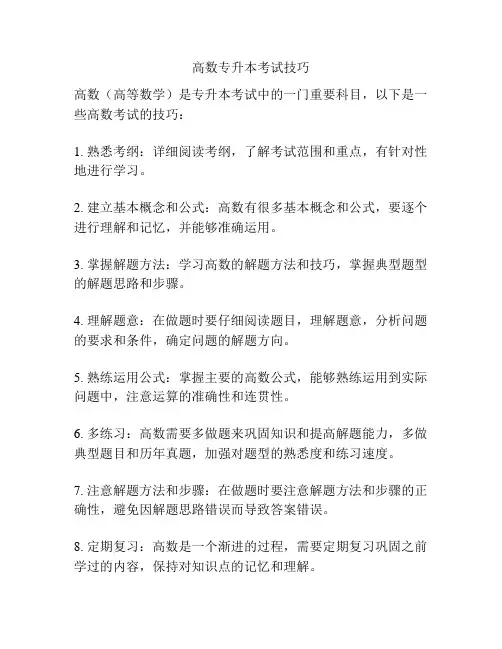 高数专升本考试技巧

高数（高等数学）是专升本考试中的一门重要科目，以下是一些高数考试的技巧：

1. 熟悉考纲：详细阅读考纲，了解考试范围和重点，有针对性地进行学习。

2. 建立基本概念和公式：高数有很多基本概念和公式，要逐个进行理解和记忆，并能够准确运用。

3. 掌握解题方法：学习高数的解题方法和技巧，掌握典型题型的解题思路和步骤。

4. 理解题意：在做题时要仔细阅读题目，理解题意，分析问题的要求和条件，确定问题的解题方向。

5. 熟练运用公式：掌握主要的高数公式，能够熟练运用到实际问题中，注意运算的准确性和连贯性。

6. 多练习：高数需要多做题来巩固知识和提高解题能力，多做典型题目和历年真题，加强对题型的熟悉度和练习速度。

7. 注意解题方法和步骤：在做题时要注意解题方法和步骤的正确性，避免因解题思路错误而导致答案错误。

8. 定期复习：高数是一个渐进的过程，需要定期复习巩固之前学过的内容，保持对知识点的记忆和理解。